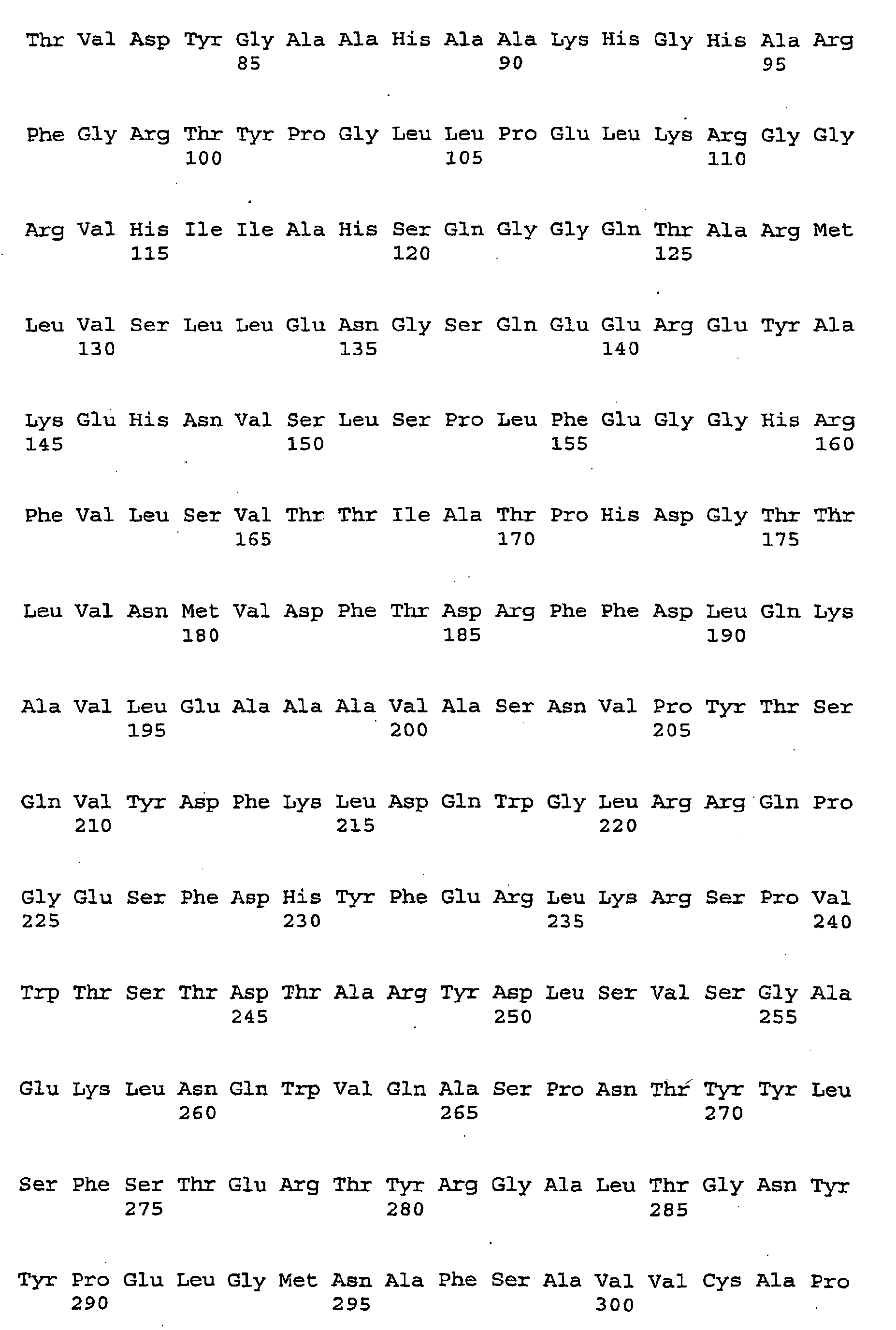 Thr Val Asp Tyr Gly Ala Ala His Ala Ala Lys His Gly His Ala Arg
85 90 95

Phe Gly Arg Thr Tyr Pro Gly Leu Leu Pro Glu Leu Lys Arg Gly Gly
100 105 110

Arg Val His Ile Ile Ala His Ser Gln Gly Gly Gln Thr Ala Arg Met
115 120 125

Leu Val Ser Leu Leu Glu Asn Gly Ser Gln Glu Glu Arg Glu Tyr Ala
130 135 140

Lys Glu His Asn Val Ser Leu Ser Pro Leu Phe Glu Gly Gly His Arg
145 150 155 160

Phe Val Leu Ser Val Thr Thr Ile Ala Thr Pro His Asp Gly Thr Thr
165 170 175

Leu Val Asn Met Val Asp Phe Thr Asp Arg Phe Phe Asp Leu Gln Lys
180 185 190

Ala Val Leu Glu Ala Ala Ala Val Ala Ser Asn Val Pro Tyr Thr Ser
195 200 205

Gln Val Tyr Asp Phe Lys Leu Asp Gln Trp Gly Leu Arg Arg Gln Pro
210 215 220

Gly Glu Ser Phe Asp His Tyr Phe Glu Arg Leu Lys Arg Ser Pro Val
225 230 235 240

Trp Thr Ser Thr Asp Thr Ala Arg Tyr Asp Leu Ser Val Ser Gly Ala
245 250 255

Glu Lys Leu Asn Gln Trp Val Gln Ala Ser Pro Asn Thr Tyr Tyr Leu
260 265 270

Ser Phe Ser Thr Glu Arg Thr Tyr Arg Gly Ala Leu Thr Gly Asn Tyr
275 280 285

Tyr Pro Glu Leu Gly Met Asn Ala Phe Ser Ala Val Val Cys Ala Pro
290 295 300